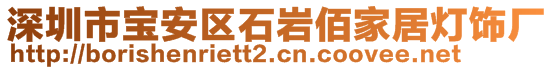 深圳市宝安区石岩佰家居灯饰厂
http://borishenriett2.cn.coovee.net